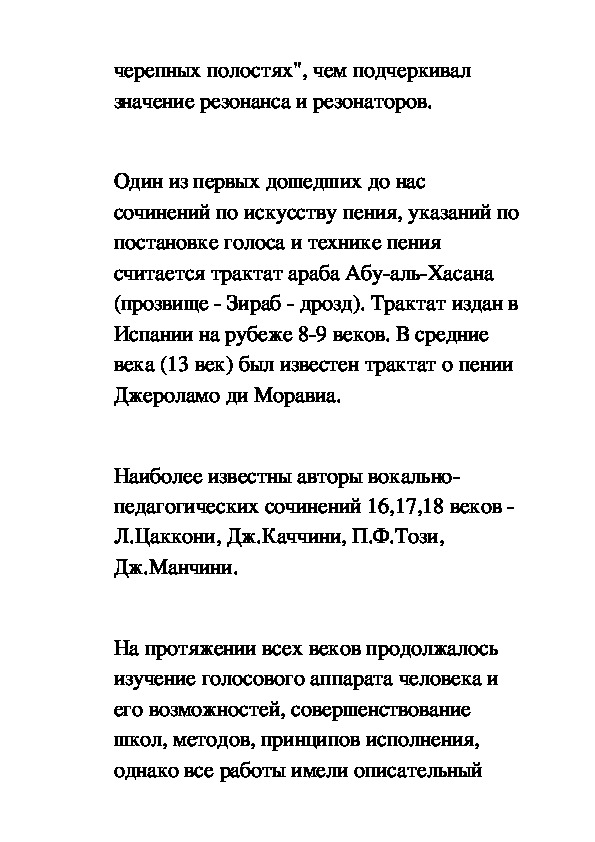 черепных полостях", чем подчеркивал значение резонанса и резонаторов.

Один из первых дошедших до нас сочинений по искусству пения, указаний по постановке голоса и технике пения считается трактат араба Абу-аль-Хасана (прозвище - Зираб - дрозд). Трактат издан в Испании на рубеже 8-9 веков. В средние века (13 век) был известен трактат о пении Джероламо ди Моравиа.

Наиболее известны авторы вокально-педагогических сочинений 16,17,18 веков - Л.Цаккони, Дж.Каччини, П.Ф.Този, Дж.Манчини.

На протяжении всех веков продолжалось изучение голосового аппарата человека и его возможностей, совершенствование школ, методов, принципов исполнения, однако все работы имели описательный